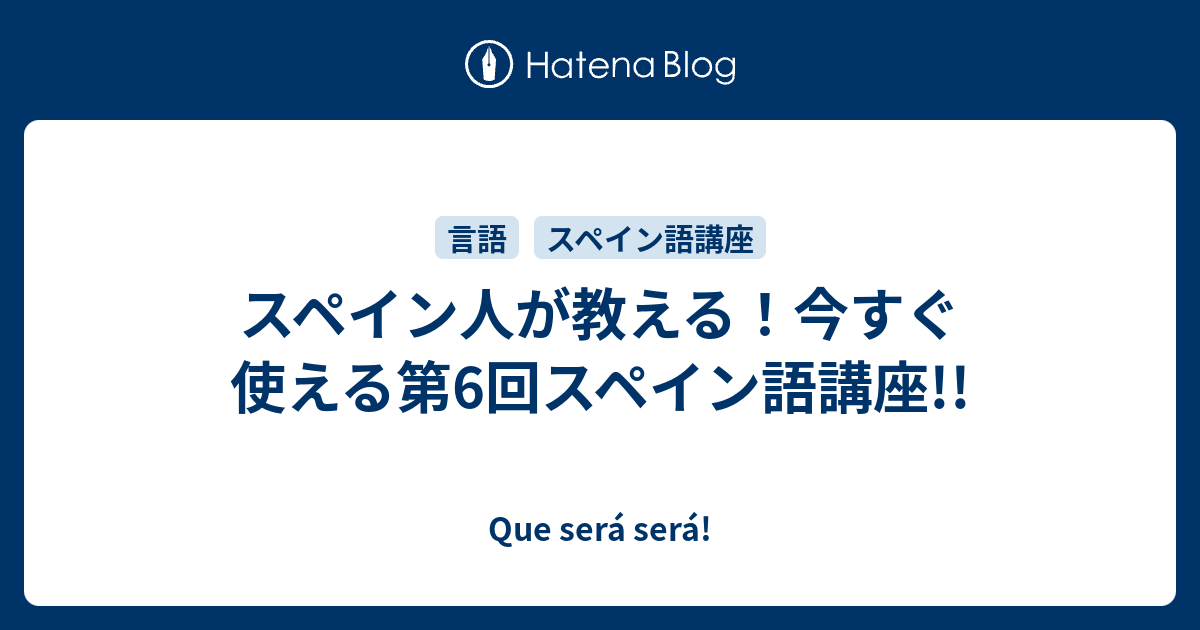 Hatena Blog

言語　スペイン語講座

スペイン人が教える！今すぐ使える第6回スペイン語講座!!

Que será será!